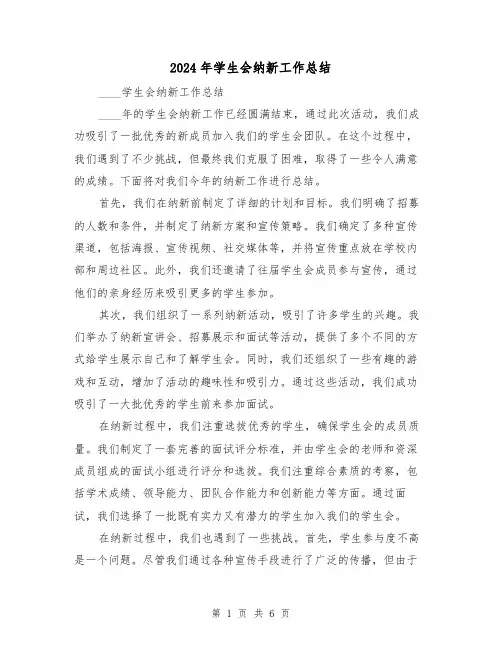 2024年学生会纳新工作总结

____学生会纳新工作总结

____年的学生会纳新工作已经圆满结束，通过此次活动，我们成功吸引了一批优秀的新成员加入我们的学生会团队。在这个过程中，我们遇到了不少挑战，但最终我们克服了困难，取得了一些令人满意的成绩。下面将对我们今年的纳新工作进行总结。

首先，我们在纳新前制定了详细的计划和目标。我们明确了招募的人数和条件，并制定了纳新方案和宣传策略。我们确定了多种宣传渠道，包括海报、宣传视频、社交媒体等，并将宣传重点放在学校内部和周边社区。此外，我们还邀请了往届学生会成员参与宣传，通过他们的亲身经历来吸引更多的学生参加。

其次，我们组织了一系列纳新活动，吸引了许多学生的兴趣。我们举办了纳新宣讲会、招募展示和面试等活动，提供了多个不同的方式给学生展示自己和了解学生会。同时，我们还组织了一些有趣的游戏和互动，增加了活动的趣味性和吸引力。通过这些活动，我们成功吸引了一大批优秀的学生前来参加面试。

在纳新过程中，我们注重选拔优秀的学生，确保学生会的成员质量。我们制定了一套完善的面试评分标准，并由学生会的老师和资深成员组成的面试小组进行评分和选拔。我们注重综合素质的考察，包括学术成绩、领导能力、团队合作能力和创新能力等方面。通过面试，我们选择了一批既有实力又有潜力的学生加入我们的学生会。

在纳新过程中，我们也遇到了一些挑战。首先，学生参与度不高是一个问题。尽管我们通过各种宣传手段进行了广泛的传播，但由于

第 1 页 共 6 页